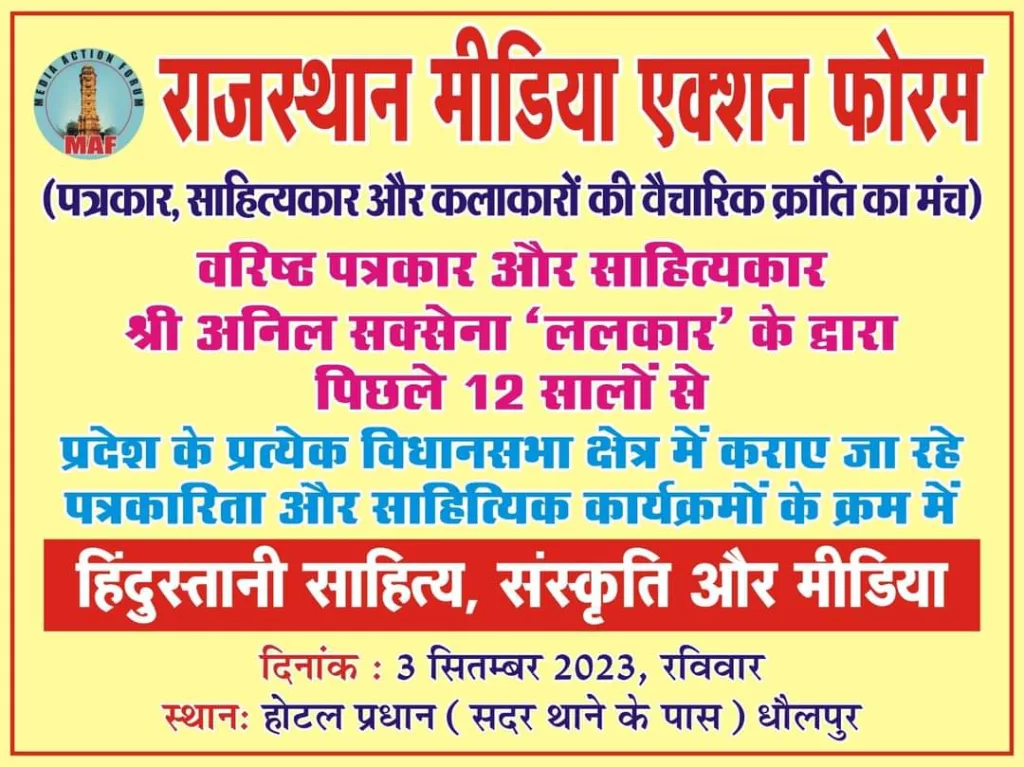 MEDIA ACTION FORUM
MAF
राजस्थान मीडिया एक्शन फोरम
(पत्रकार, साहित्यकार और कलाकारों की वैचारिक क्रांति का मंच)

वरिष्ठ पत्रकार और साहित्यकार
श्री अनिल सक्सेना 'ललकार' के द्वारा
पिछले 12 सालों से
प्रदेश के प्रत्येक विधानसभा क्षेत्र में कराए जा रहे
पत्रकारिता और साहित्यिक कार्यक्रमों के क्रम में

हिंदुस्तानी साहित्य, संस्कृति और मीडिया

दिनांक : 3 सितम्बर 2023, रविवार
स्थान: होटल प्रधान ( सदर थाने के पास ) धौलपुर